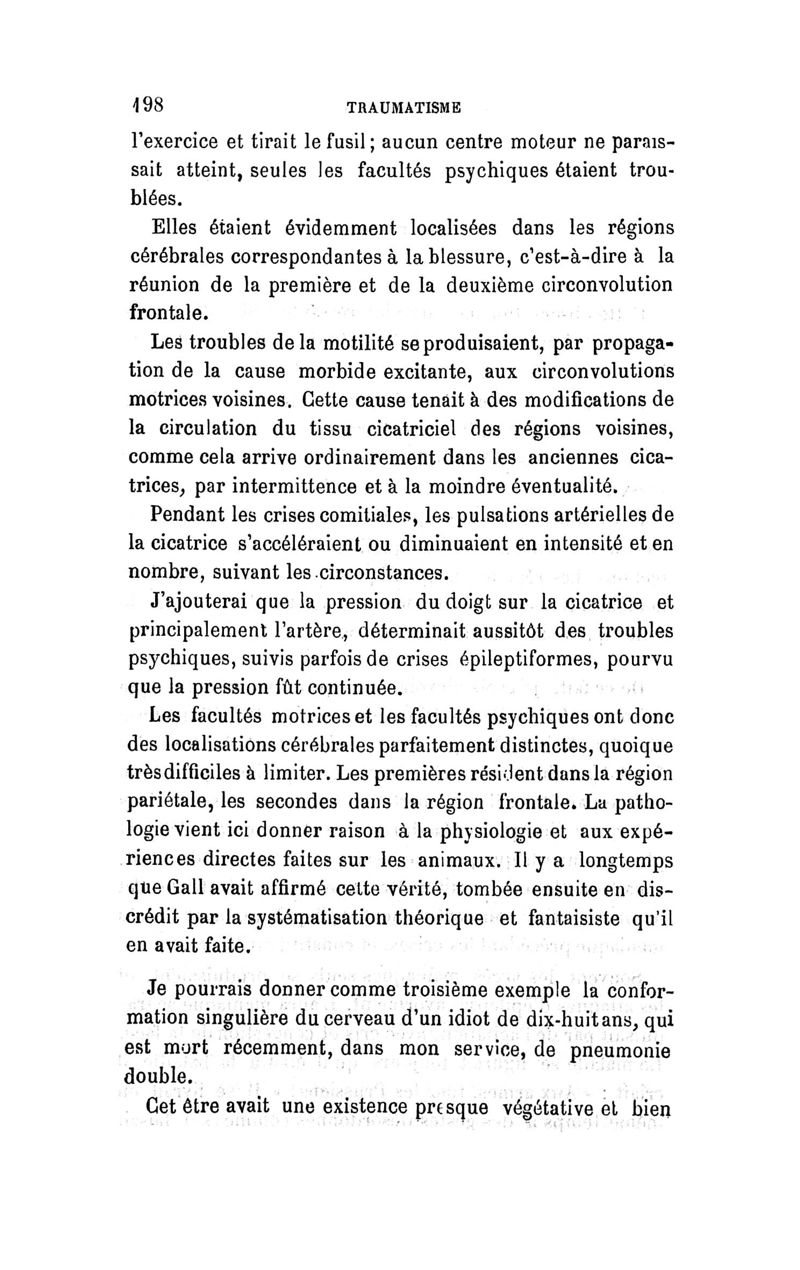 198 TRAUMATISME

l'exercice et tirait le fusil; aucun centre moteur ne paraissait atteint, seules les facultés psychiques étaient troublées.

Elles étaient évidemment localisées dans les régions cérébrales correspondantes à la blessure, c'est-à-dire à la réunion de la première et de la deuxième circonvolution frontale.

Les troubles de la motilité se produisaient, par propagation de la cause morbide excitante, aux circonvolutions motrices voisines. Cette cause tenait à des modifications de la circulation du tissu cicatriciel des régions voisines, comme cela arrive ordinairement dans les anciennes cicatrices, par intermittence et à la moindre éventualité.

Pendant les crises comitiales, les pulsations artérielles de la cicatrice s'accéléraient ou diminuaient en intensité et en nombre, suivant les circonstances.

J'ajouterai que la pression du doigt sur la cicatrice et principalement l'artère, déterminait aussitôt des troubles psychiques, suivis parfois de crises épileptiformes, pourvu que la pression fût continuée.

Les facultés motrices et les facultés psychiques ont donc des localisations cérébrales parfaitement distinctes, quoique très difficiles à limiter. Les premières résident dans la région pariétale, les secondes dans la région frontale. La pathologie vient ici donner raison à la physiologie et aux expériences directes faites sur les animaux. Il y a longtemps que Gall avait affirmé cette vérité, tombée ensuite en discrédit par la systématisation théorique et fantaisiste qu'il en avait faite.

Je pourrais donner comme troisième exemple la conformation singulière du cerveau d'un idiot de dix-huit ans, qui est mort récemment, dans mon service, de pneumonie double.

Cet être avait une existence presque végétative et bien